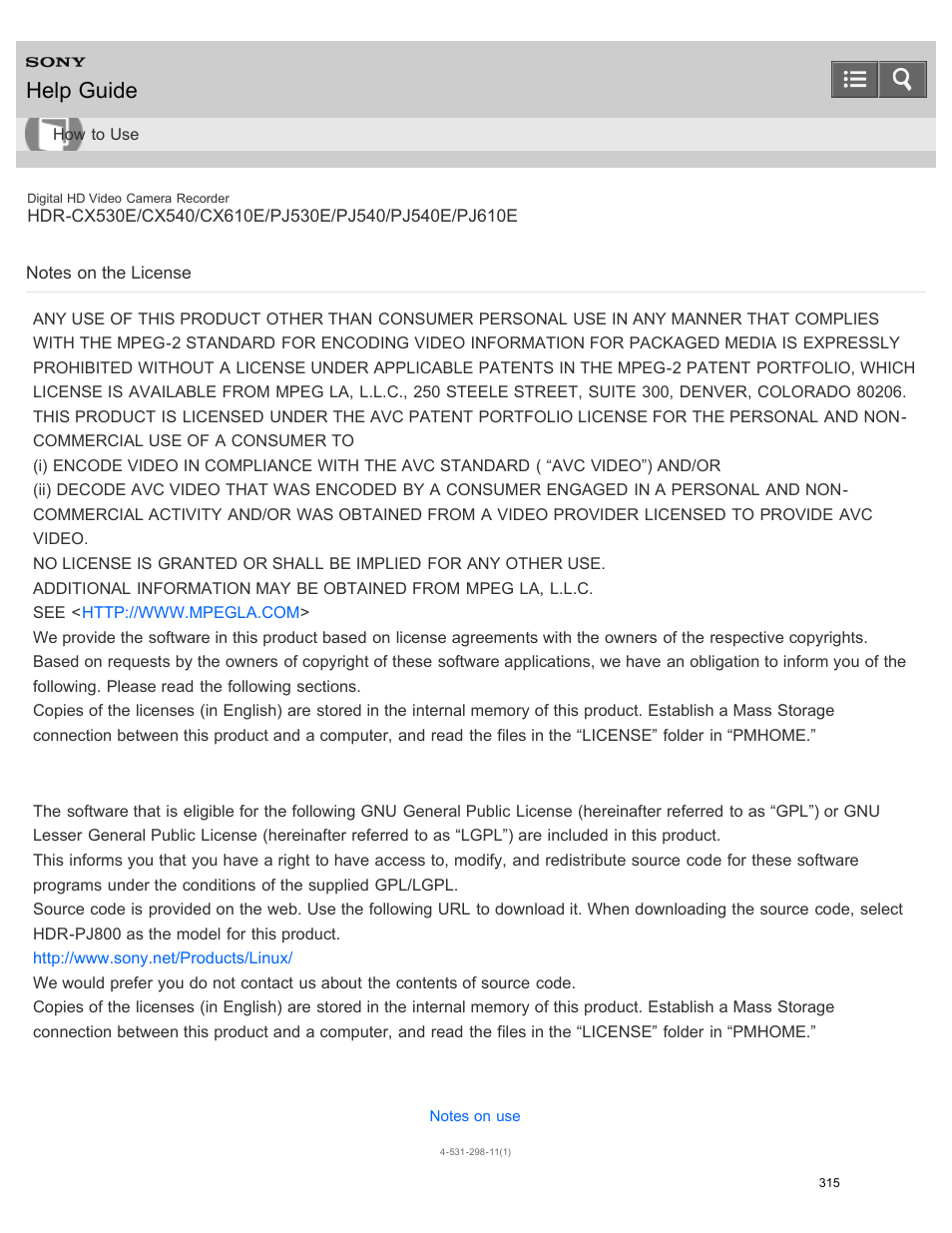 SONY
Help Guide

How to Use

Digital HD Video Camera Recorder
HDR-CX530E/CX540/CX610E/PJ530E/PJ540/PJ540E/PJ610E

Notes on the License

ANY USE OF THIS PRODUCT OTHER THAN CONSUMER PERSONAL USE IN ANY MANNER THAT COMPLIES WITH THE MPEG-2 STANDARD FOR ENCODING VIDEO INFORMATION FOR PACKAGED MEDIA IS EXPRESSLY PROHIBITED WITHOUT A LICENSE UNDER APPLICABLE PATENTS IN THE MPEG-2 PATENT PORTFOLIO, WHICH LICENSE IS AVAILABLE FROM MPEG LA, L.L.C., 250 STEELE STREET, SUITE 300, DENVER, COLORADO 80206.
THIS PRODUCT IS LICENSED UNDER THE AVC PATENT PORTFOLIO LICENSE FOR THE PERSONAL AND NON-COMMERCIAL USE OF A CONSUMER TO
(i) ENCODE VIDEO IN COMPLIANCE WITH THE AVC STANDARD ( “AVC VIDEO”) AND/OR
(ii) DECODE AVC VIDEO THAT WAS ENCODED BY A CONSUMER ENGAGED IN A PERSONAL AND NON-COMMERCIAL ACTIVITY AND/OR WAS OBTAINED FROM A VIDEO PROVIDER LICENSED TO PROVIDE AVC VIDEO.
NO LICENSE IS GRANTED OR SHALL BE IMPLIED FOR ANY OTHER USE.
ADDITIONAL INFORMATION MAY BE OBTAINED FROM MPEG LA, L.L.C.
SEE <HTTP://WWW.MPEGLA.COM>
We provide the software in this product based on license agreements with the owners of the respective copyrights. Based on requests by the owners of copyright of these software applications, we have an obligation to inform you of the following. Please read the following sections.
Copies of the licenses (in English) are stored in the internal memory of this product. Establish a Mass Storage connection between this product and a computer, and read the files in the “LICENSE” folder in “PMHOME.”

The software that is eligible for the following GNU General Public License (hereinafter referred to as “GPL”) or GNU Lesser General Public License (hereinafter referred to as “LGPL”) are included in this product.
This informs you that you have a right to have access to, modify, and redistribute source code for these software programs under the conditions of the supplied GPL/LGPL.
Source code is provided on the web. Use the following URL to download it. When downloading the source code, select HDR-PJ800 as the model for this product.
http://www.sony.net/Products/Linux/
We would prefer you do not contact us about the contents of source code.
Copies of the licenses (in English) are stored in the internal memory of this product. Establish a Mass Storage connection between this product and a computer, and read the files in the “LICENSE” folder in “PMHOME.”

Notes on use

4-531-298-11(1)

315